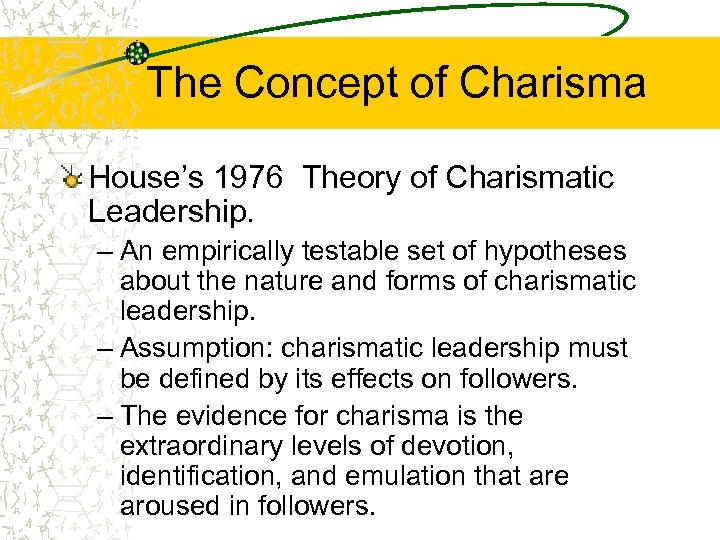 The Concept of Charisma

House's 1976  Theory of Charismatic Leadership.

– An empirically testable set of hypotheses about the nature and forms of charismatic leadership.

– Assumption: charismatic leadership must be defined by its effects on followers.

– The evidence for charisma is the extraordinary levels of devotion, identification, and emulation that are aroused in followers.